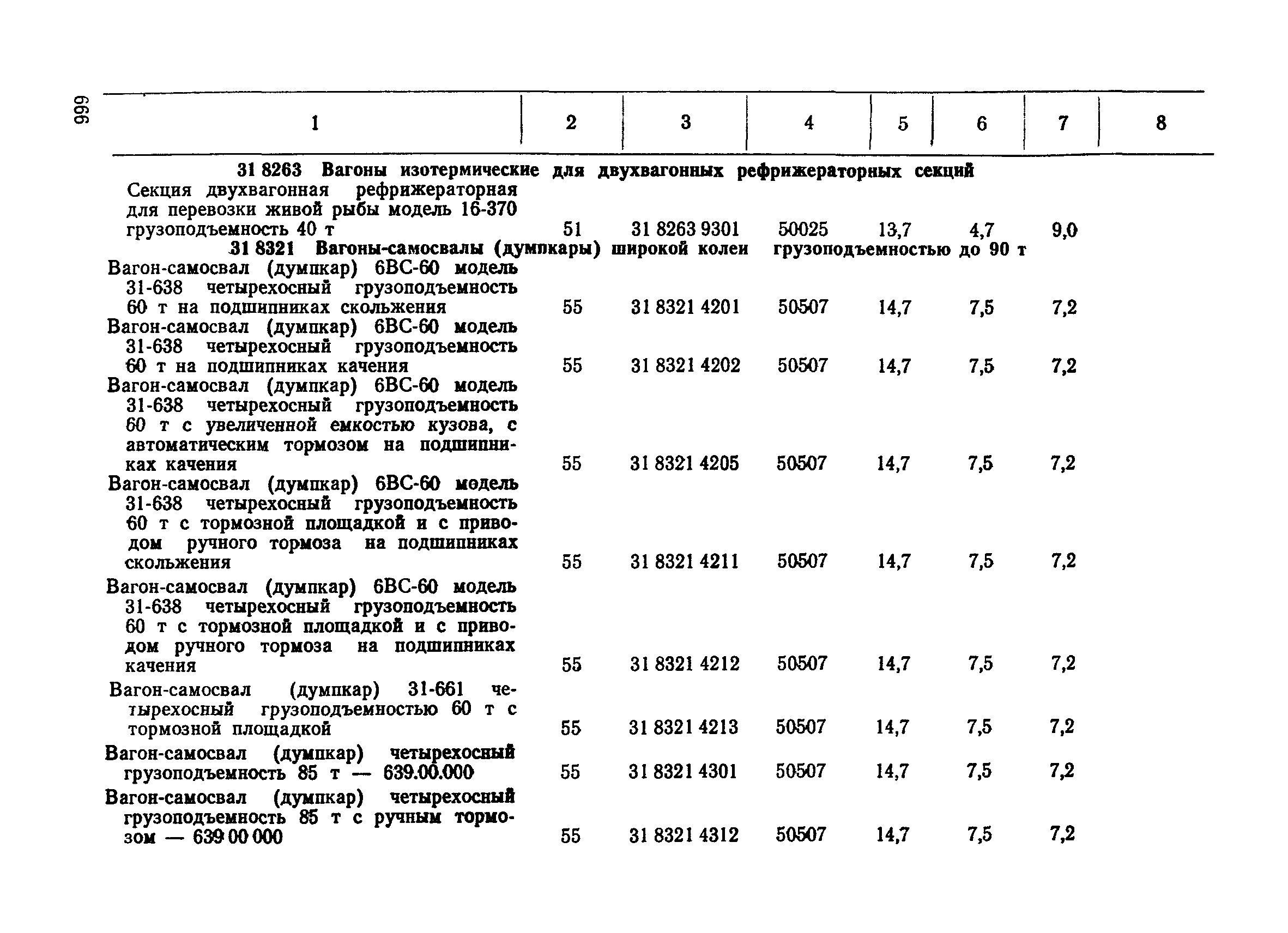 666

| 1 | 2 | 3 | 4 | 5 | 6 | 7 | 8 |
|---|---|---|---|---|---|---|---|
| **31 8263 Вагоны изотермические для двухвагонных рефрижераторных секций** | | | | | | | |
| Секция двухвагонная рефрижераторная для перевозки живой рыбы модель 16-370 грузоподъемность 40 т | 51 | 31 8263 9301 | 50025 | 13,7 | 4,7 | 9,0 | |
| **31 8321 Вагоны-самосвалы (думпкары) широкой колеи грузоподъемностью до 90 т** | | | | | | | |
| Вагон-самосвал (думпкар) 6ВС-60 модель 31-638 четырехосный грузоподъемность 60 т на подшипниках скольжения | 55 | 31 8321 4201 | 50507 | 14,7 | 7,5 | 7,2 | |
| Вагон-самосвал (думпкар) 6ВС-60 модель 31-638 четырехосный грузоподъемность 60 т на подшипниках качения | 55 | 31 8321 4202 | 50507 | 14,7 | 7,5 | 7,2 | |
| Вагон-самосвал (думпкар) 6ВС-60 модель 31-638 четырехосный грузоподъемность 60 т с увеличенной емкостью кузова, с автоматическим тормозом на подшипниках качения | 55 | 31 8321 4205 | 50507 | 14,7 | 7,5 | 7,2 | |
| Вагон-самосвал (думпкар) 6ВС-60 модель 31-638 четырехосный грузоподъемность 60 т с тормозной площадкой и с приводом ручного тормоза на подшипниках скольжения | 55 | 31 8321 4211 | 50507 | 14,7 | 7,5 | 7,2 | |
| Вагон-самосвал (думпкар) 6ВС-60 модель 31-638 четырехосный грузоподъемность 60 т с тормозной площадкой и с приводом ручного тормоза на подшипниках качения | 55 | 31 8321 4212 | 50507 | 14,7 | 7,5 | 7,2 | |
| Вагон-самосвал (думпкар) 31-661 четырехосный грузоподъемностью 60 т с тормозной площадкой | 55 | 31 8321 4213 | 50507 | 14,7 | 7,5 | 7,2 | |
| Вагон-самосвал (думпкар) четырехосный грузоподъемность 85 т — 639.00.000 | 55 | 31 8321 4301 | 50507 | 14,7 | 7,5 | 7,2 | |
| Вагон-самосвал (думпкар) четырехосный грузоподъемность 85 т с ручным тормозом — 639 00 000 | 55 | 31 8321 4312 | 50507 | 14,7 | 7,5 | 7,2 | |